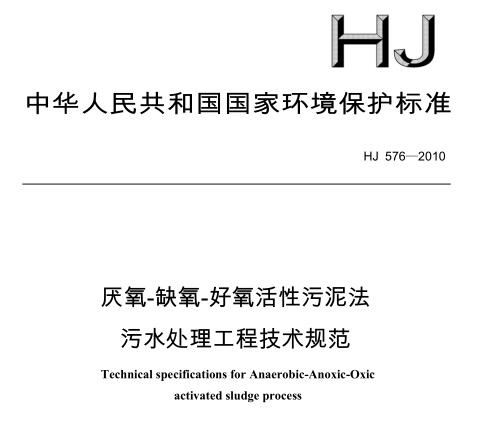 HJ

中华人民共和国国家环境保护标准

HJ 576—2010

厌氧-缺氧-好氧活性污泥法
污水处理工程技术规范

Technical specifications for Anaerobic-Anoxic-Oxic activated sludge process